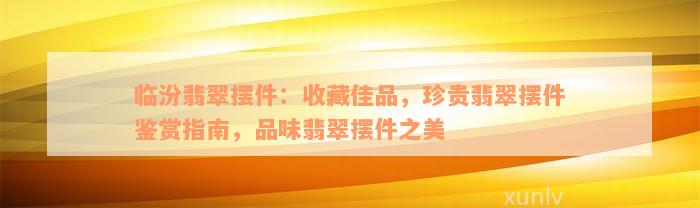 临汾翡翠摆件：收藏佳品，珍贵翡翠摆件鉴赏指南，品味翡翠摆件之美

xunlv